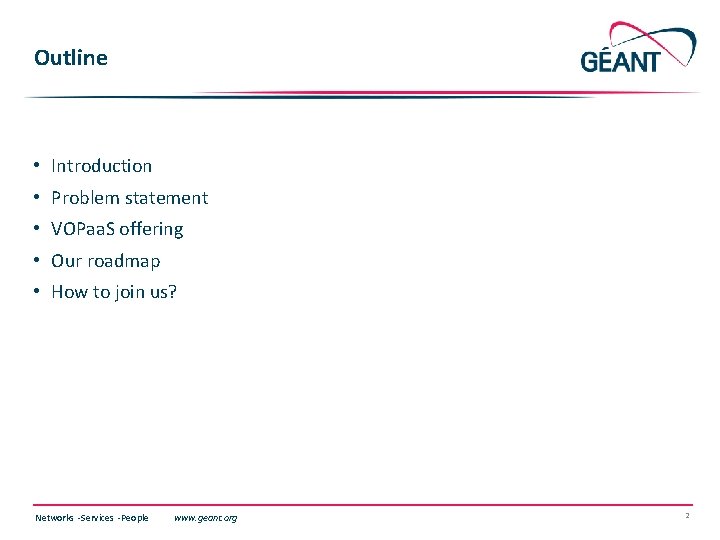 Outline

GÉANT

• Introduction
• Problem statement
• VOPaaS offering
• Our roadmap
• How to join us?

Networks -Services -People www.geant.org

2